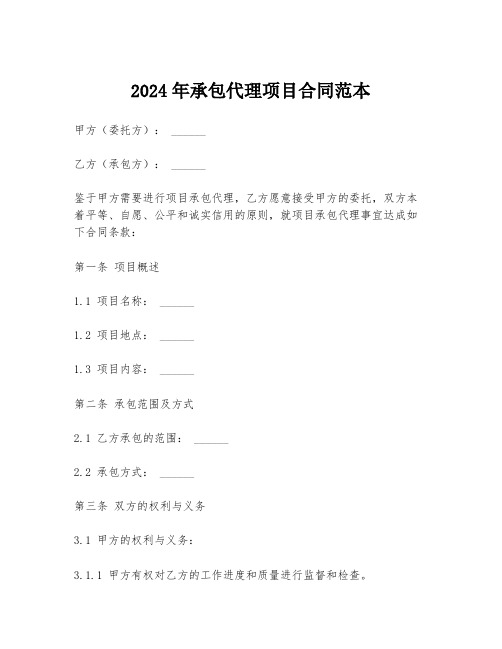 2024年承包代理项目合同范本

甲方（委托方）：______

乙方（承包方）：______

鉴于甲方需要进行项目承包代理，乙方愿意接受甲方的委托，双方本着平等、自愿、公平和诚实信用的原则，就项目承包代理事宜达成如下合同条款：

第一条 项目概述

1.1 项目名称：______

1.2 项目地点：______

1.3 项目内容：______

第二条 承包范围及方式

2.1 乙方承包的范围：______

2.2 承包方式：______

第三条 双方的权利与义务

3.1 甲方的权利与义务：

3.1.1 甲方有权对乙方的工作进度和质量进行监督和检查。